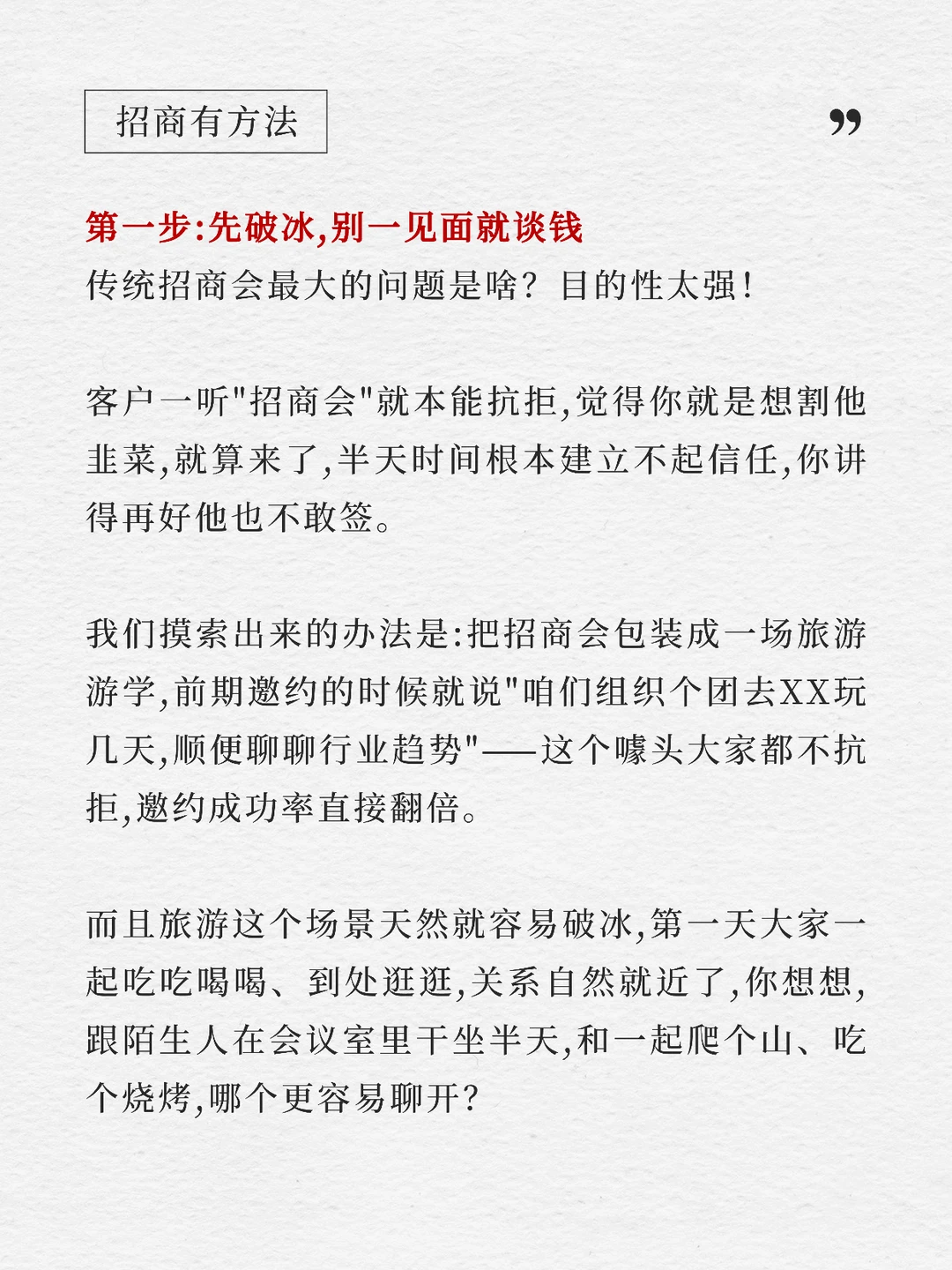 招商有方法

”

第一步:先破冰,别一见面就谈钱
传统招商会最大的问题是啥？目的性太强！

客户一听"招商会"就本能抗拒,觉得你就是想割他韭菜,就算来了,半天时间根本建立不起信任,你讲得再好他也不敢签。

我们摸索出来的办法是:把招商会包装成一场旅游游学,前期邀约的时候就说"咱们组织个团去XX玩几天,顺便聊聊行业趋势"——这个噱头大家都不抗拒,邀约成功率直接翻倍。

而且旅游这个场景天然就容易破冰,第一天大家一起吃吃喝喝、到处逛逛,关系自然就近了,你想想,跟陌生人在会议室里干坐半天,和一起爬个山、吃个烧烤,哪个更容易聊开？